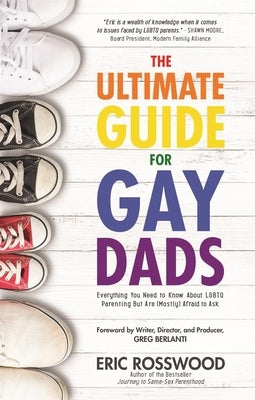 "Eric is a wealth of knowledge when it comes to issues faced by LGBTQ parents." - SHAWN MOORE, Board President, Modern Family Alliance

THE ULTIMATE GUIDE FOR GAY DADS

Everything You Need to Know About LGBTQ Parenting But Are (Mostly) Afraid to Ask

Foreword by Writer, Director, and Producer, GREG BERLANTI

ERIC ROSSWOOD
Author of the Bestseller
Journey to Same-Sex Parenthood